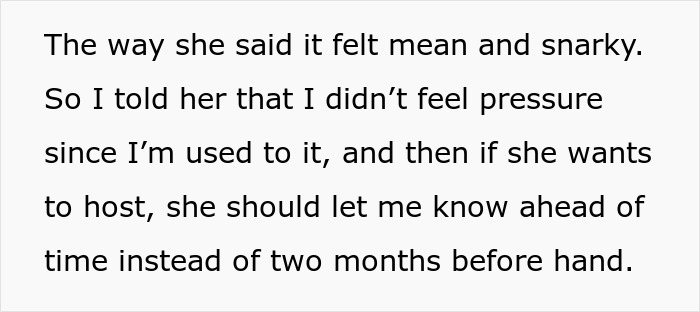 The way she said it felt mean and snarky. So I told her that I didn’t feel pressure since I’m used to it, and then if she wants to host, she should let me know ahead of time instead of two months before hand.